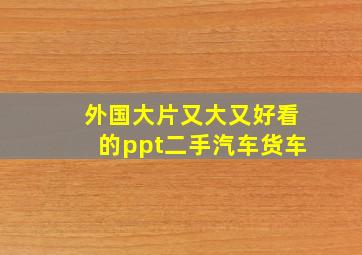 外国大片又大又好看的ppt二手汽车货车